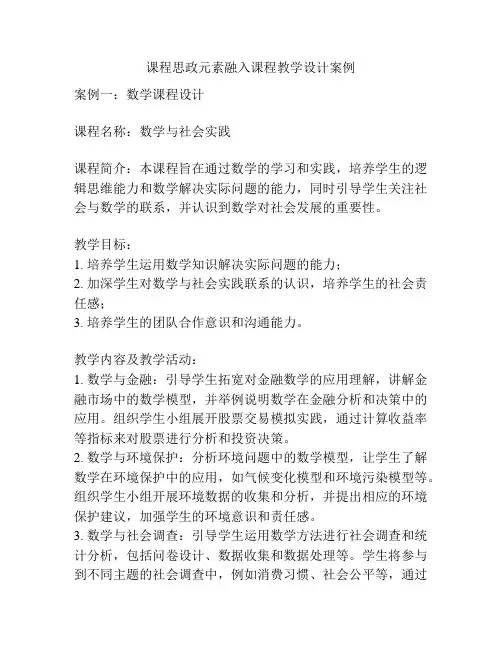 课程思政元素融入课程教学设计案例

案例一：数学课程设计

课程名称：数学与社会实践

课程简介：本课程旨在通过数学的学习和实践，培养学生的逻辑思维能力和数学解决实际问题的能力，同时引导学生关注社会与数学的联系，并认识到数学对社会发展的重要性。

教学目标：
1. 培养学生运用数学知识解决实际问题的能力；
2. 加深学生对数学与社会实践联系的认识，培养学生的社会责任感；
3. 培养学生的团队合作意识和沟通能力。

教学内容及教学活动：
1. 数学与金融：引导学生拓宽对金融数学的应用理解，讲解金融市场中的数学模型，并举例说明数学在金融分析和决策中的应用。组织学生小组展开股票交易模拟实践，通过计算收益率等指标来对股票进行分析和投资决策。
2. 数学与环境保护：分析环境问题中的数学模型，让学生了解数学在环境保护中的应用，如气候变化模型和环境污染模型等。组织学生小组开展环境数据的收集和分析，并提出相应的环境保护建议，加强学生的环境意识和责任感。
3. 数学与社会调查：引导学生运用数学方法进行社会调查和统计分析，包括问卷设计、数据收集和数据处理等。学生将参与到不同主题的社会调查中，例如消费习惯、社会公平等，通过